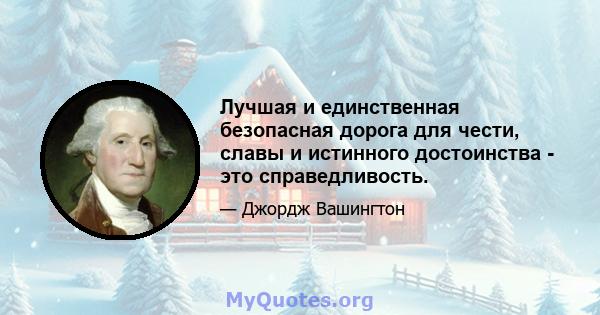 Лучшая и единственная безопасная дорога для чести, славы и истинного достоинства - это справедливость.

— Джордж Вашингтон

MyQuotes.org